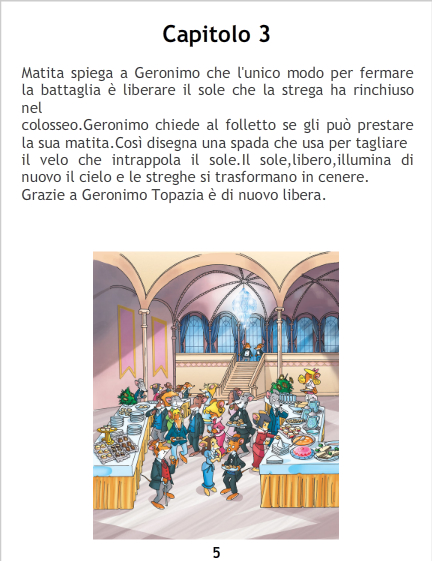 Capitolo 3

Matita spiega a Geronimo che l'unico modo per fermare la battaglia è liberare il sole che la strega ha rinchiuso nel colosseo.Geronimo chiede al folletto se gli può prestare la sua matita.Così disegna una spada che usa per tagliare il velo che intrappola il sole.Il sole,libero,illumina di nuovo il cielo e le streghe si trasformano in cenere.
Grazie a Geronimo Topazia è di nuovo libera.

5